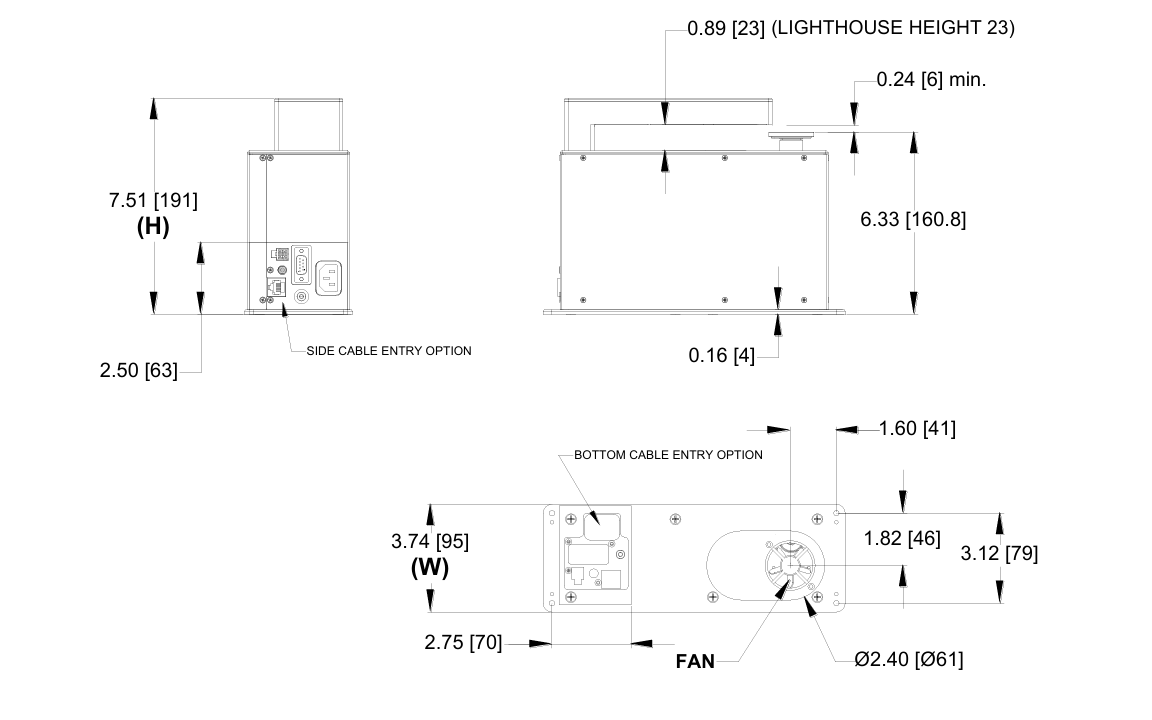 0.89 [23] (LIGHTHOUSE HEIGHT 23)

0.24 [6] min.

7.51 [191]
(H)

6.33 [160.8]

2.50 [63]

SIDE CABLE ENTRY OPTION

0.16 [4]

1.60 [41]

BOTTOM CABLE ENTRY OPTION

3.74 [95]
(W)

1.82 [46]

3.12 [79]

2.75 [70]

FAN

Ø2.40 [Ø61]